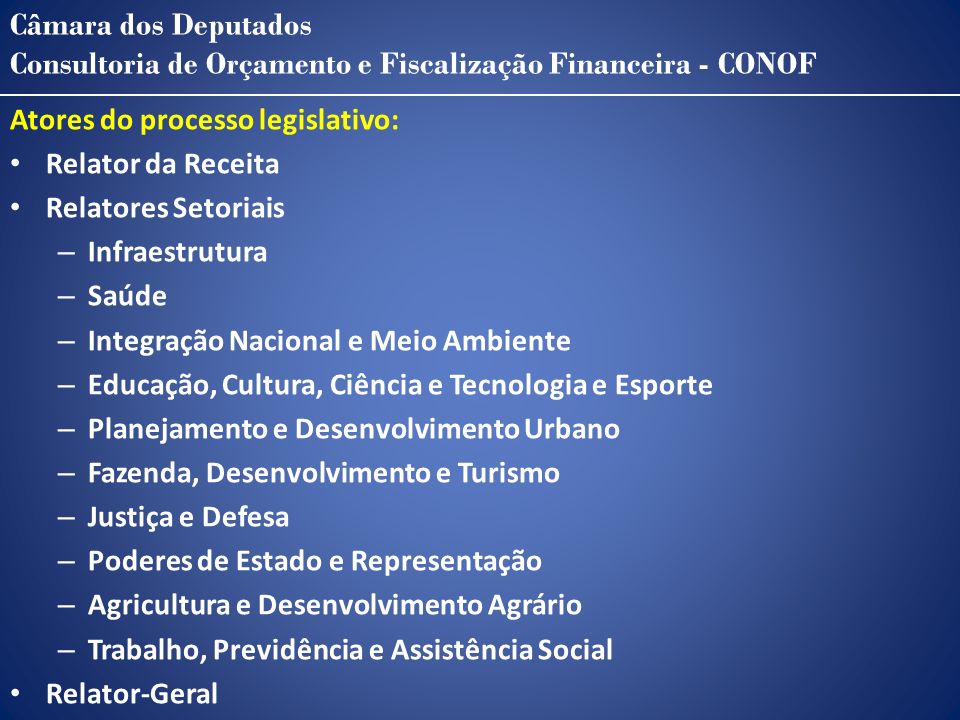 Câmara dos Deputados
Consultoria de Orçamento e Fiscalização Financeira - CONOF

Atores do processo legislativo:
• Relator da Receita
• Relatores Setoriais
– Infraestrutura
– Saúde
– Integração Nacional e Meio Ambiente
– Educação, Cultura, Ciência e Tecnologia e Esporte
– Planejamento e Desenvolvimento Urbano
– Fazenda, Desenvolvimento e Turismo
– Justiça e Defesa
– Poderes de Estado e Representação
– Agricultura e Desenvolvimento Agrário
– Trabalho, Previdência e Assistência Social
• Relator-Geral